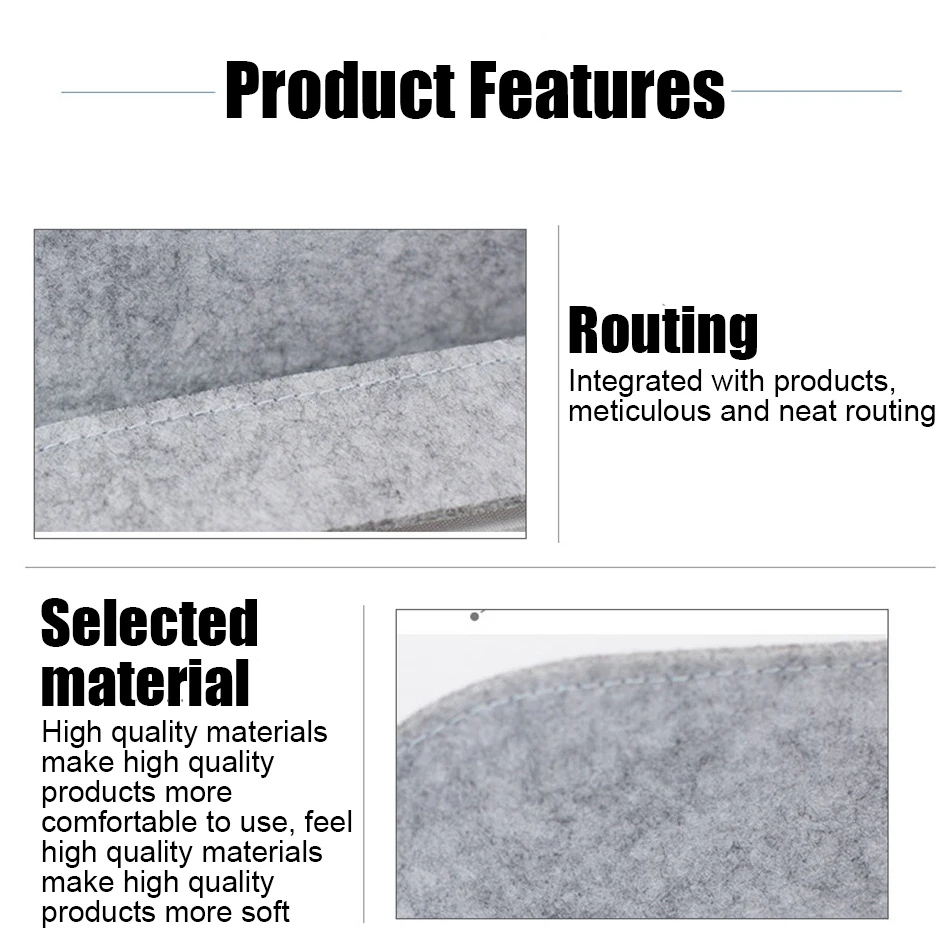 Product Features

Routing
Integrated with products, meticulous and neat routing

Selected material
High quality materials make high quality products more comfortable to use, feel high quality materials make high quality products more soft